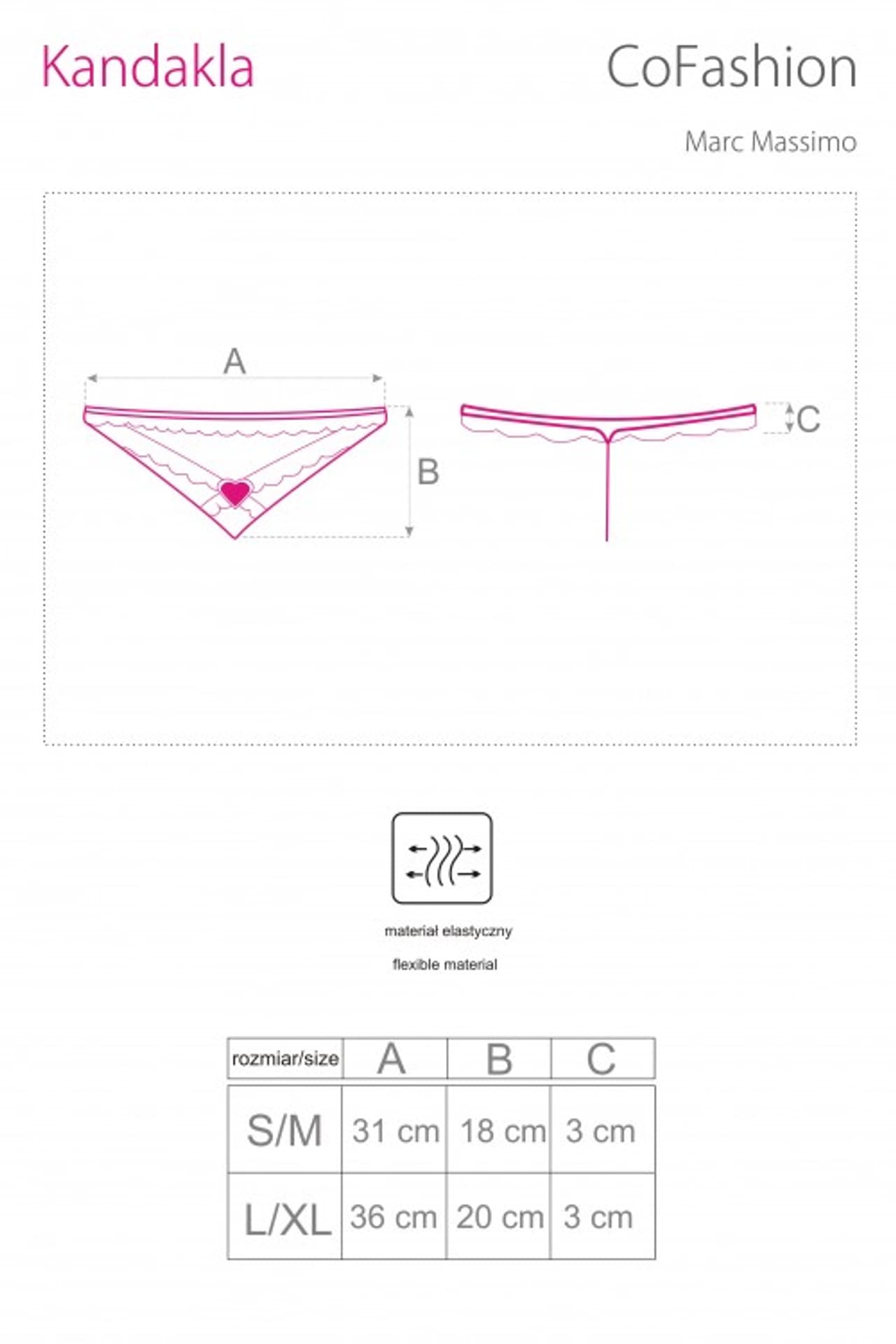 Kandakla

CoFashion

Marc Massimo

A

B

C

materiał elastyczny

flexible material

| rozmiar/size | A | B | C |
|---|---|---|---|
| S/M | 31 cm | 18 cm | 3 cm |
| L/XL | 36 cm | 20 cm | 3 cm |